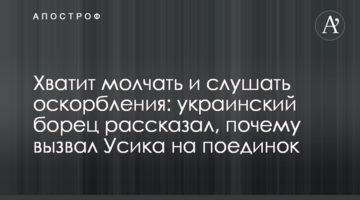 АПОСТРОФ

A'

Хватит молчать и слушать оскорбления: украинский борец рассказал, почему вызвал Усика на поединок